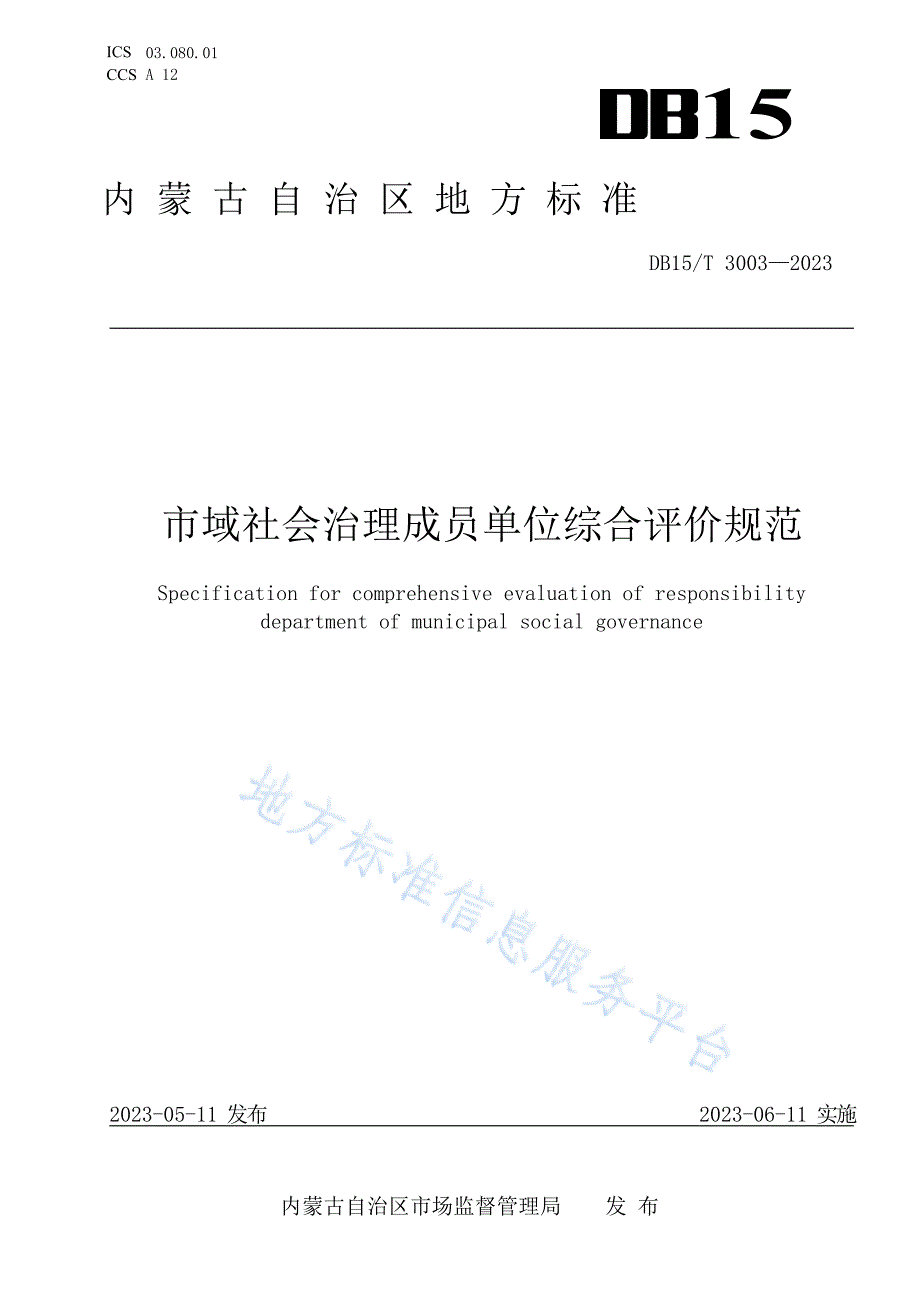 ICS 03.080.01
CCS A 12

DB15

内蒙古自治区地方标准

DB15/T 3003—2023

市域社会治理成员单位综合评价规范

Specification for comprehensive evaluation of responsibility department of municipal social governance

地方标准信息服务平台

2023-05-11 发布

2023-06-11 实施

内蒙古自治区市场监督管理局 发 布